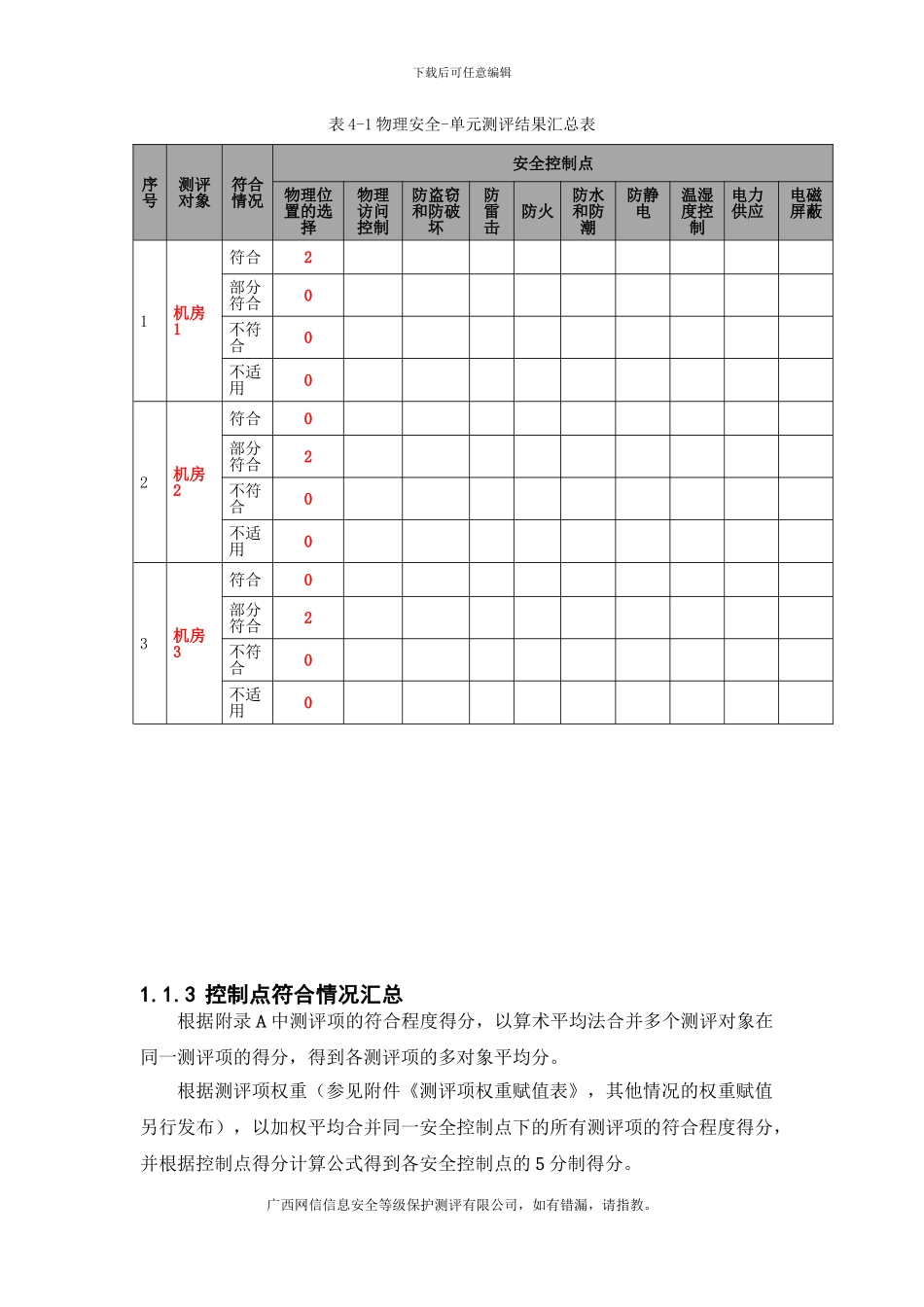 下载后可任意编辑

表 4-1 物理安全-单元测评结果汇总表

| 序号 | 测评对象 | 符合情况 | 安全控制点 | | | | | | | | | |
|---|---|---|---|---|---|---|---|---|---|---|---|---|
| | | | 物理位置的选择 | 物理访问控制 | 防盗窃和防破坏 | 防雷击 | 防火 | 防水和防潮 | 防静电 | 温湿度控制 | 电力供应 | 电磁屏蔽 |
| 1 | 机房1 | 符合 | 2 | | | | | | | | | |
| | | 部分符合 | 0 | | | | | | | | | |
| | | 不符合 | 0 | | | | | | | | | |
| | | 不适用 | 0 | | | | | | | | | |
| 2 | 机房2 | 符合 | 0 | | | | | | | | | |
| | | 部分符合 | 2 | | | | | | | | | |
| | | 不符合 | 0 | | | | | | | | | |
| | | 不适用 | 0 | | | | | | | | | |
| 3 | 机房3 | 符合 | 0 | | | | | | | | | |
| | | 部分符合 | 2 | | | | | | | | | |
| | | 不符合 | 0 | | | | | | | | | |
| | | 不适用 | 0 | | | | | | | | | |

1.1.3 控制点符合情况汇总

根据附录 A 中测评项的符合程度得分，以算术平均法合并多个测评对象在同一测评项的得分，得到各测评项的多对象平均分。

根据测评项权重（参见附件《测评项权重赋值表》，其他情况的权重赋值另行发布），以加权平均合并同一安全控制点下的所有测评项的符合程度得分，并根据控制点得分计算公式得到各安全控制点的 5 分制得分。

广西网信信息安全等级保护测评有限公司，如有错漏，请指教。